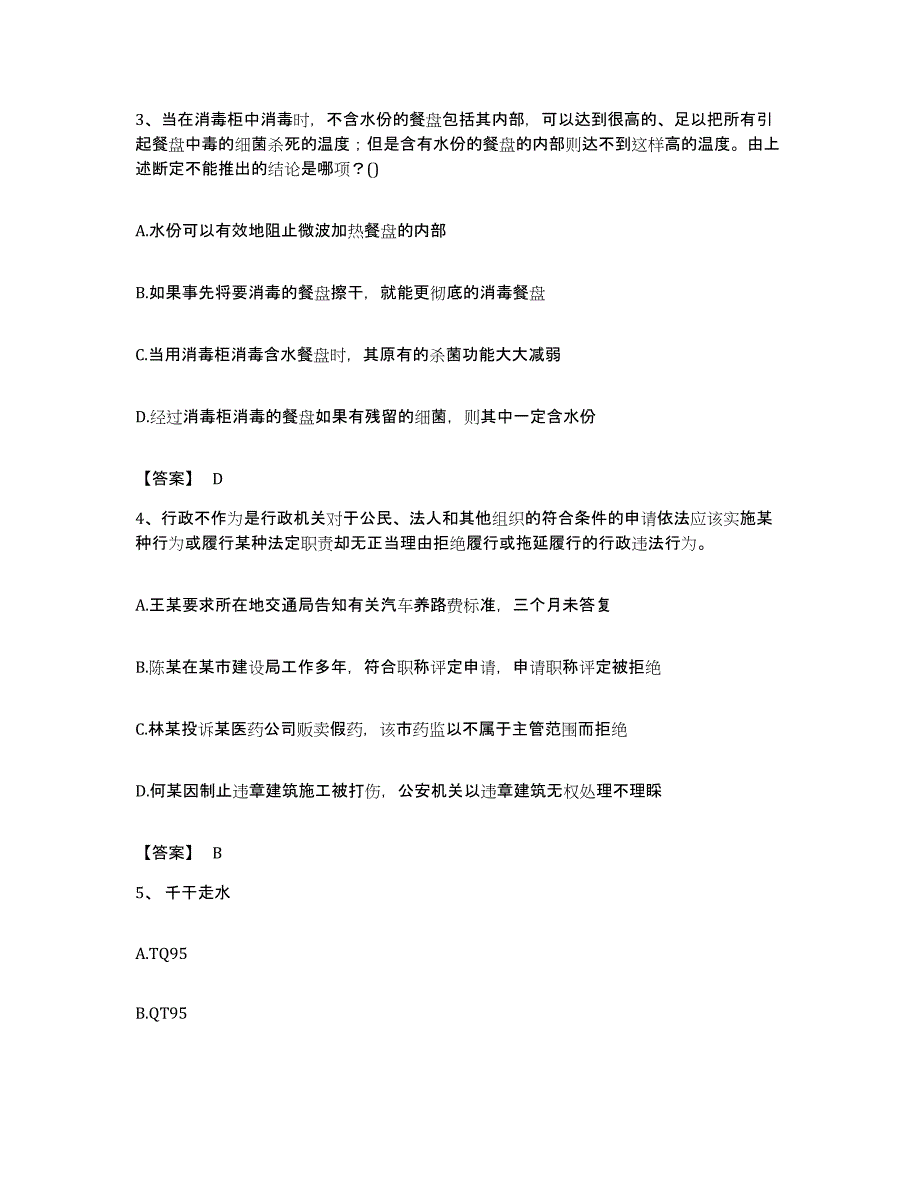 3、当在消毒柜中消毒时，不含水份的餐盘包括其内部，可以达到很高的、足以把所有引起餐盘中毒的细菌杀死的温度；但是含有水份的餐盘的内部则达不到这样高的温度。由上述断定不能推出的结论是哪项？()

A.水份可以有效地阻止微波加热餐盘的内部

B.如果事先将要消毒的餐盘擦干，就能更彻底的消毒餐盘

C.当用消毒柜消毒含水餐盘时，其原有的杀菌功能大大减弱

D.经过消毒柜消毒的餐盘如果有残留的细菌，则其中一定含水份

【答案】 D

4、行政不作为是行政机关对于公民、法人和其他组织的符合条件的申请依法应该实施某种行为或履行某种法定职责却无正当理由拒绝履行或拖延履行的行政违法行为。

A.王某要求所在地交通局告知有关汽车养路费标准，三个月未答复

B.陈某在某市建设局工作多年，符合职称评定申请，申请职称评定被拒绝

C.林某投诉某医药公司贩卖假药，该市药监以不属于主管范围而拒绝

D.何某因制止违章建筑施工被打伤，公安机关以违章建筑无权处理不理睬

【答案】 B

5、 千干走水

A.TQ95

B.QT95